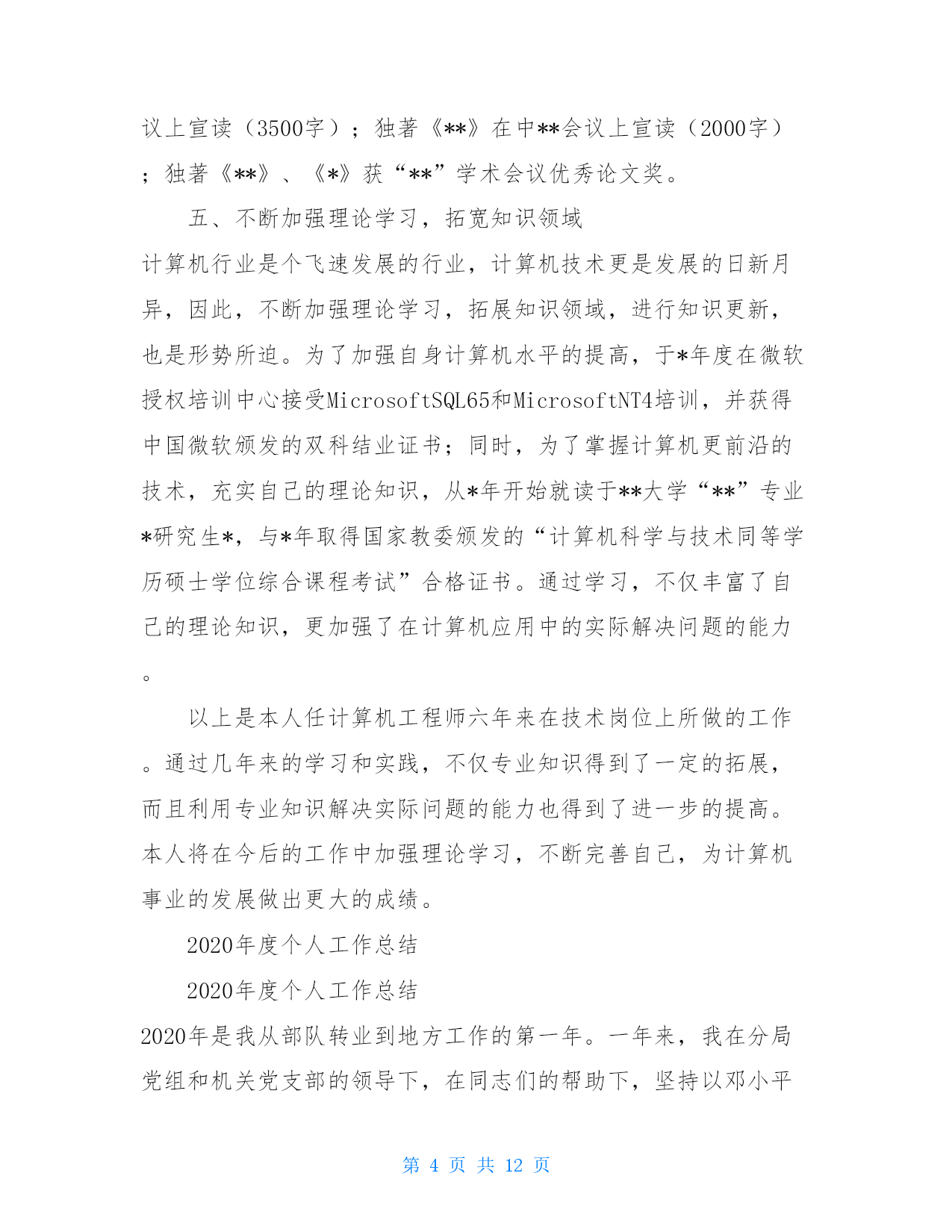 议上宣读（3500字）；独著《**》在中**会议上宣读（2000字）；独著《**》、《*》获“**”学术会议优秀论文奖。

五、不断加强理论学习，拓宽知识领域

计算机行业是个飞速发展的行业，计算机技术更是发展的日新月异，因此，不断加强理论学习，拓展知识领域，进行知识更新，也是形势所迫。为了加强自身计算机水平的提高，于*年度在微软授权培训中心接受MicrosoftSQL65和MicrosoftNT4培训，并获得中国微软颁发的双科结业证书；同时，为了掌握计算机更前沿的技术，充实自己的理论知识，从*年开始就读于**大学“**”专业*研究生*，与*年取得国家教委颁发的“计算机科学与技术同等学历硕士学位综合课程考试”合格证书。通过学习，不仅丰富了自己的理论知识，更加强了在计算机应用中的实际解决问题的能力。

以上是本人任计算机工程师六年来在技术岗位上所做的工作。通过几年来的学习和实践，不仅专业知识得到了一定的拓展，而且利用专业知识解决实际问题的能力也得到了进一步的提高。本人将在今后的工作中加强理论学习，不断完善自己，为计算机事业的发展做出更大的成绩。

2020年度个人工作总结

2020年度个人工作总结

2020年是我从部队转业到地方工作的第一年。一年来，我在分局党组和机关党支部的领导下，在同志们的帮助下，坚持以邓小平

第 4 页 共 12 页